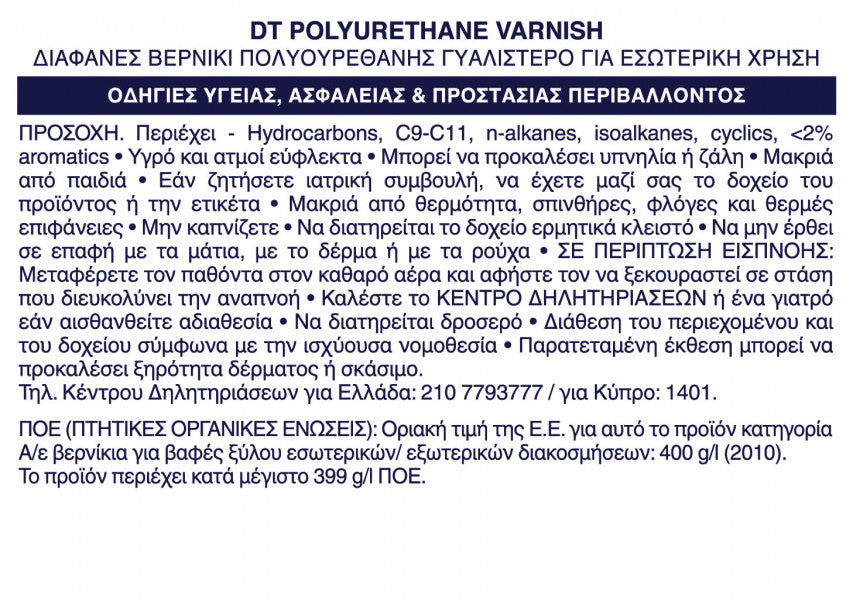 DT POLYURETHANE VARNISH
ΔΙΑΦΑΝΕΣ ΒΕΡΝΙΚΙ ΠΟΛΥΟΥΡΕΘΑΝΗΣ ΓΥΑΛΙΣΤΕΡΟ ΓΙΑ ΕΣΩΤΕΡΙΚΗ ΧΡΗΣΗ

ΟΔΗΓΙΕΣ ΥΓΕΙΑΣ, ΑΣΦΑΛΕΙΑΣ & ΠΡΟΣΤΑΣΙΑΣ ΠΕΡΙΒΑΛΛΟΝΤΟΣ

ΠΡΟΣΟΧΗ. Περιέχει - Hydrocarbons, C9-C11, n-alkanes, isoalkanes, cyclics, <2% aromatics • Υγρό και ατμοί εύφλεκτα • Μπορεί να προκαλέσει υπνηλία ή ζάλη • Μακριά από παιδιά • Εάν ζητήσετε ιατρική συμβουλή, να έχετε μαζί σας το δοχείο του προϊόντος ή την ετικέτα • Μακριά από θερμότητα, σπινθήρες, φλόγες και θερμές επιφάνειες • Μην καπνίζετε • Να διατηρείται το δοχείο ερμητικά κλειστό • Να μην έρθει σε επαφή με τα μάτια, με το δέρμα ή με τα ρούχα • ΣΕ ΠΕΡΙΠΤΩΣΗ ΕΙΣΠΝΟΗΣ: Μεταφέρετε τον παθόντα στον καθαρό αέρα και αφήστε τον να ξεκουραστεί σε στάση που διευκολύνει την αναπνοή • Καλέστε το ΚΕΝΤΡΟ ΔΗΛΗΤΗΡΙΑΣΕΩΝ ή ένα γιατρό εάν αισθανθείτε αδιαθεσία • Να διατηρείται δροσερό • Διάθεση του περιεχομένου και του δοχείου σύμφωνα με την ισχύουσα νομοθεσία • Παρατεταμένη έκθεση μπορεί να προκαλέσει ξηρότητα δέρματος ή σκάσιμο.
Τηλ. Κέντρου Δηλητηριάσεων για Ελλάδα: 210 7793777 / για Κύπρο: 1401.

ΠΟΕ (ΠΤΗΤΙΚΕΣ ΟΡΓΑΝΙΚΕΣ ΕΝΩΣΕΙΣ): Οριακή τιμή της Ε.Ε. για αυτό το προϊόν κατηγορία Α/ε βερνίκια για βαφές ξύλου εσωτερικών/ εξωτερικών διακοσμήσεων: 400 g/l (2010).
Το προϊόν περιέχει κατά μέγιστο 399 g/l ΠΟΕ.